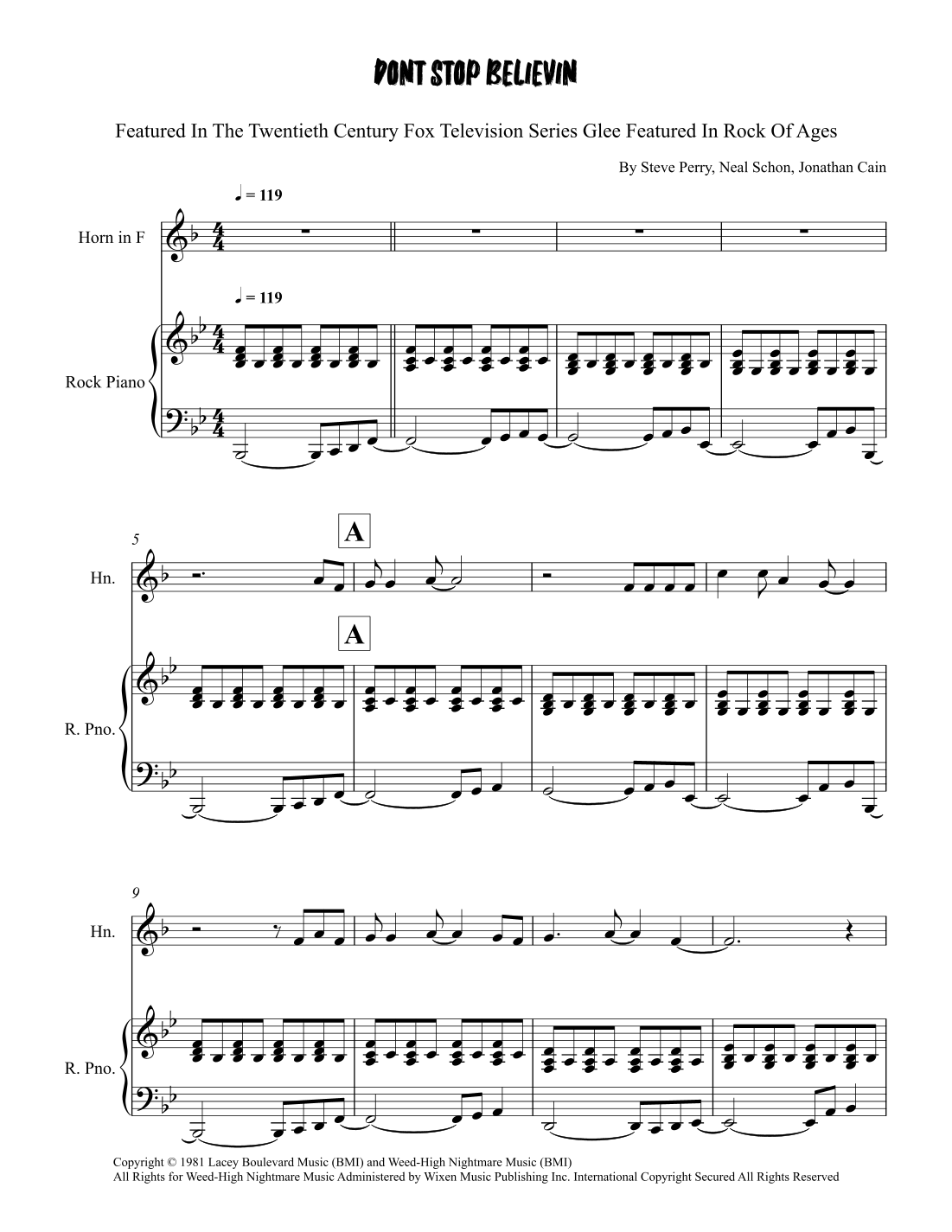 DONT STOP BELIEVIN

Featured In The Twentieth Century Fox Television Series Glee Featured In Rock Of Ages

By Steve Perry, Neal Schon, Jonathan Cain

♩ = 119

Horn in F

♩ = 119

Rock Piano

5

A

Hn.

A

R. Pno.

9

Hn.

R. Pno.

Copyright © 1981 Lacey Boulevard Music (BMI) and Weed-High Nightmare Music (BMI)
All Rights for Weed-High Nightmare Music Administered by Wixen Music Publishing Inc. International Copyright Secured All Rights Reserved